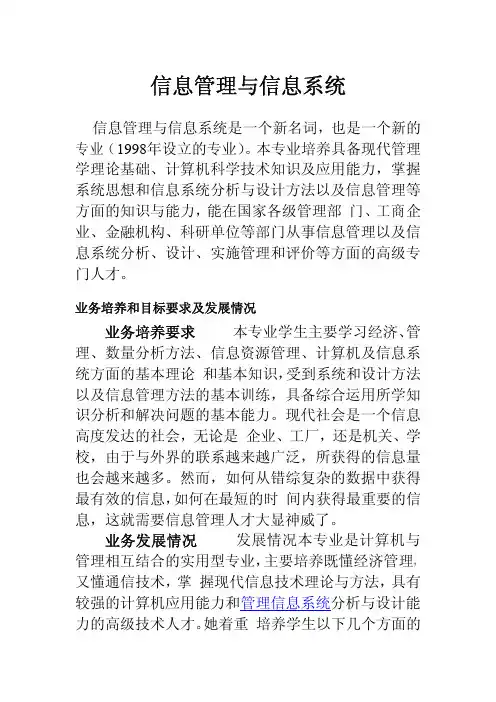 信息管理与信息系统

信息管理与信息系统是一个新名词，也是一个新的专业（1998年设立的专业）。本专业培养具备现代管理学理论基础、计算机科学技术知识及应用能力，掌握系统思想和信息系统分析与设计方法以及信息管理等方面的知识与能力，能在国家各级管理部 门、工商企业、金融机构、科研单位等部门从事信息管理以及信息系统分析、设计、实施管理和评价等方面的高级专门人才。

业务培养和目标要求及发展情况

业务培养要求　　本专业学生主要学习经济、管理、数量分析方法、信息资源管理、计算机及信息系统方面的基本理论 和基本知识，受到系统和设计方法以及信息管理方法的基本训练，具备综合运用所学知识分析和解决问题的基本能力。现代社会是一个信息高度发达的社会，无论是 企业、工厂，还是机关、学校，由于与外界的联系越来越广泛，所获得的信息量也会越来越多。然而，如何从错综复杂的数据中获得最有效的信息，如何在最短的时 间内获得最重要的信息，这就需要信息管理人才大显神威了。

业务发展情况　　发展情况本专业是计算机与管理相互结合的实用型专业，主要培养既懂经济管理，又懂通信技术，掌 握现代信息技术理论与方法，具有较强的计算机应用能力和管理信息系统分析与设计能力的高级技术人才。她着重 培养学生以下几个方面的